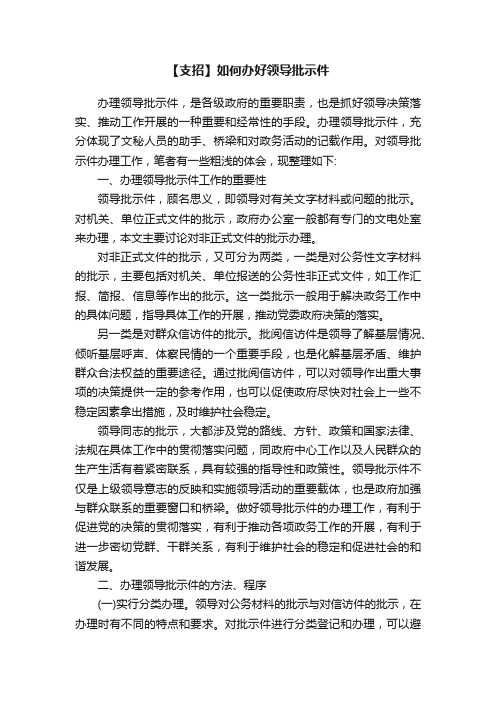 【支招】如何办好领导批示件

办理领导批示件，是各级政府的重要职责，也是抓好领导决策落实、推动工作开展的一种重要和经常性的手段。办理领导批示件，充分体现了文秘人员的助手、桥梁和对政务活动的记载作用。对领导批示件办理工作，笔者有一些粗浅的体会，现整理如下:

一、办理领导批示件工作的重要性

领导批示件，顾名思义，即领导对有关文字材料或问题的批示。对机关、单位正式文件的批示，政府办公室一般都有专门的文电处室来办理，本文主要讨论对非正式文件的批示办理。

对非正式文件的批示，又可分为两类，一类是对公务性文字材料的批示，主要包括对机关、单位报送的公务性非正式文件，如工作汇报、简报、信息等作出的批示。这一类批示一般用于解决政务工作中的具体问题，指导具体工作的开展，推动党委政府决策的落实。

另一类是对群众信访件的批示。批阅信访件是领导了解基层情况、倾听基层呼声、体察民情的一个重要手段，也是化解基层矛盾、维护群众合法权益的重要途径。通过批阅信访件，可以对领导作出重大事项的决策提供一定的参考作用，也可以促使政府尽快对社会上一些不稳定因素拿出措施，及时维护社会稳定。

领导同志的批示，大都涉及党的路线、方针、政策和国家法律、法规在具体工作中的贯彻落实问题，同政府中心工作以及人民群众的生产生活有着紧密联系，具有较强的指导性和政策性。领导批示件不仅是上级领导意志的反映和实施领导活动的重要载体，也是政府加强与群众联系的重要窗口和桥梁。做好领导批示件的办理工作，有利于促进党的决策的贯彻落实，有利于推动各项政务工作的开展，有利于进一步密切党群、干群关系，有利于维护社会的稳定和促进社会的和谐发展。

二、办理领导批示件的方法、程序

(一)实行分类办理。领导对公务材料的批示与对信访件的批示，在办理时有不同的特点和要求。对批示件进行分类登记和办理，可以避